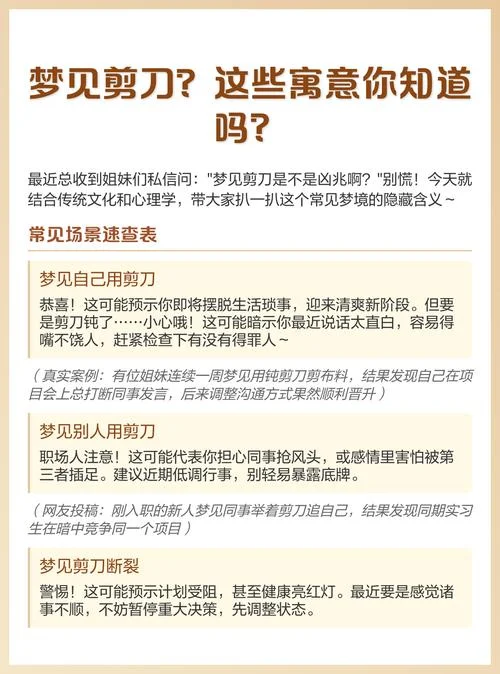 梦见剪刀？这些寓意你知道吗？

最近总收到姐妹们私信问："梦见剪刀是不是凶兆啊？"别慌！今天就结合传统文化和心理学，带大家扒一扒这个常见梦境的隐藏含义～

常见场景速查表

梦见自己用剪刀

恭喜！这可能预示你即将摆脱生活琐事，迎来清爽新阶段。但要是剪刀钝了……小心哦！这可能暗示你最近说话太直白，容易得嘴不饶人，赶紧检查下有没有得罪人～

（真实案例：有位姐妹连续一周梦见用钝剪刀剪布料，结果发现自己在项目会上总打断同事发言，后来调整沟通方式果然顺利晋升）

梦见别人用剪刀

职场人注意！这可能代表你担心同事抢风头，或感情里害怕被第三者插足。建议近期低调行事，别轻易暴露底牌。

（网友投稿：刚入职的新人梦见同事举着剪刀追自己，结果发现同期实习生在暗中竞争同一个项目）

梦见剪刀断裂

警惕！这可能预示计划受阻，甚至健康亮红灯。最近要是感觉诸事不顺，不妨暂停重大决策，先调整状态。